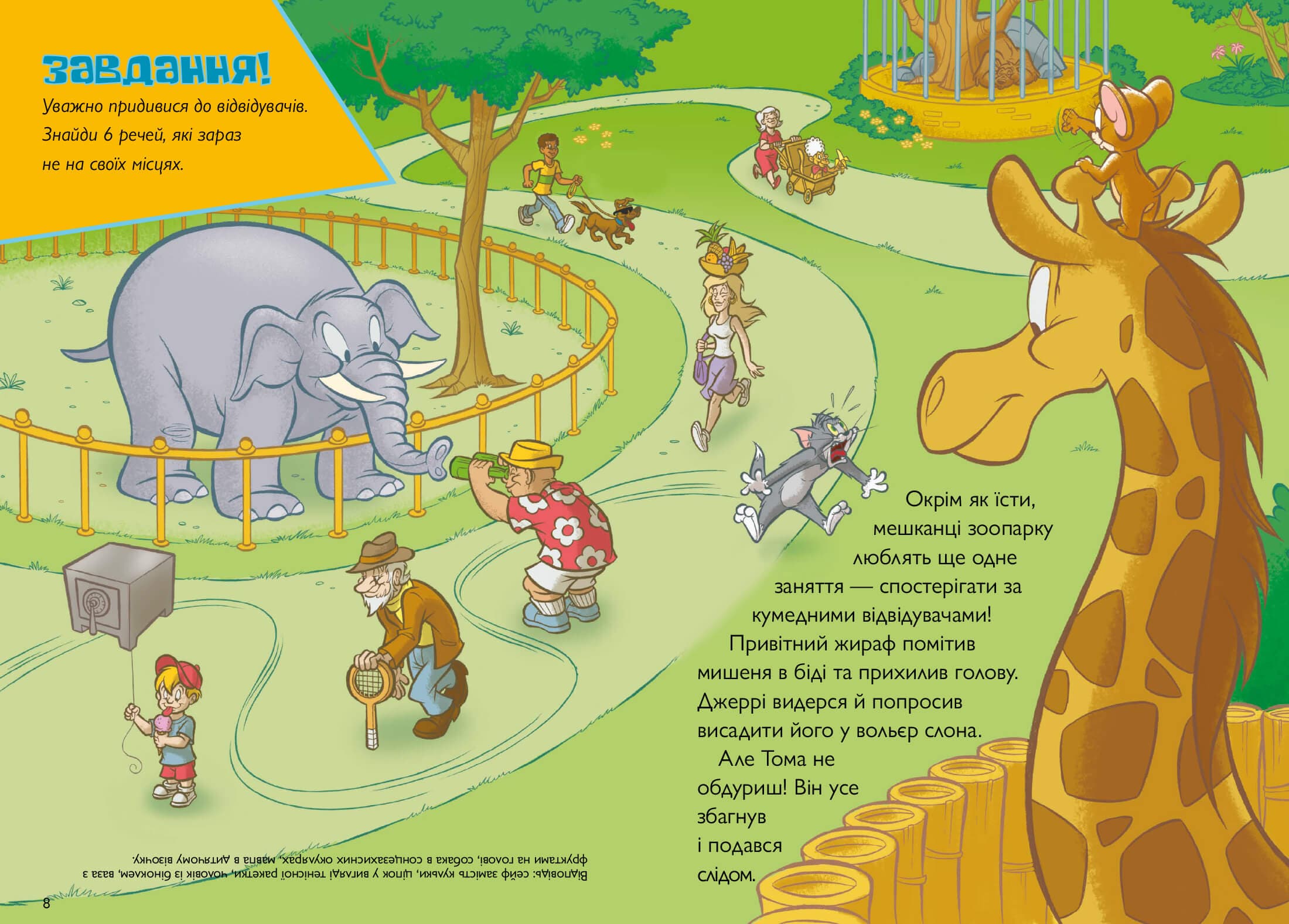 Завдання!

Уважно придивися до відвідувачів. Знайди 6 речей, які зараз не на своїх місцях.

Окрім як їсти, мешканці зоопарку люблять ще одне заняття — спостерігати за кумедними відвідувачами!

Привітний жираф помітив мишеня в біді та прихилив голову. Джеррі видерся й попросив висадити його у вольєр слона.

Але Тома не обдуриш! Він усе збагнув і подався слідом.

Відповідь: сейф замість кульки, ціпок у вигляді тенісної ракетки, чоловік із біноклем, ваза з фруктами на голові, собака в сонцезахисних окулярах, мавпа в дитячому візочку.

8